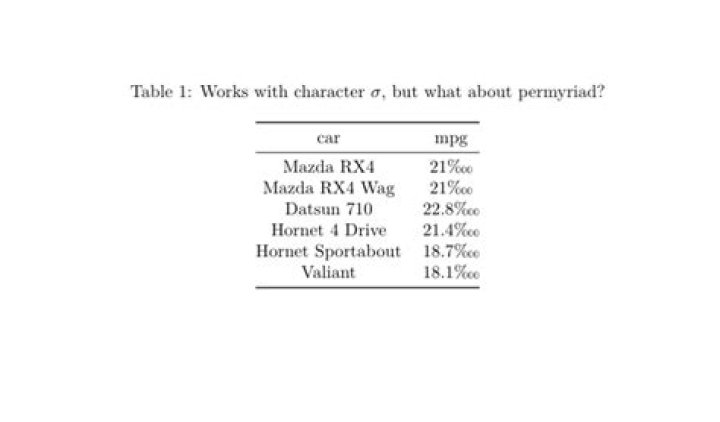 Table 1: Works with character $\sigma$, but what about permyriad?

| car | mpg |
|---|---|
| Mazda RX4 | 21‱ |
| Mazda RX4 Wag | 21‱ |
| Datsun 710 | 22.8‱ |
| Hornet 4 Drive | 21.4‱ |
| Hornet Sportabout | 18.7‱ |
| Valiant | 18.1‱ |